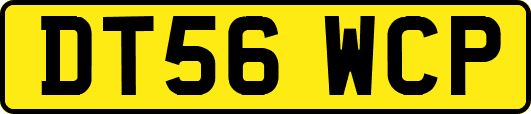 DT56 WCP